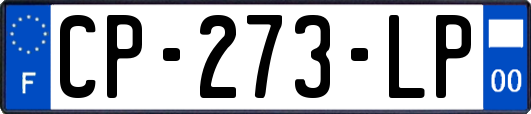 F

CP-273-LP

00